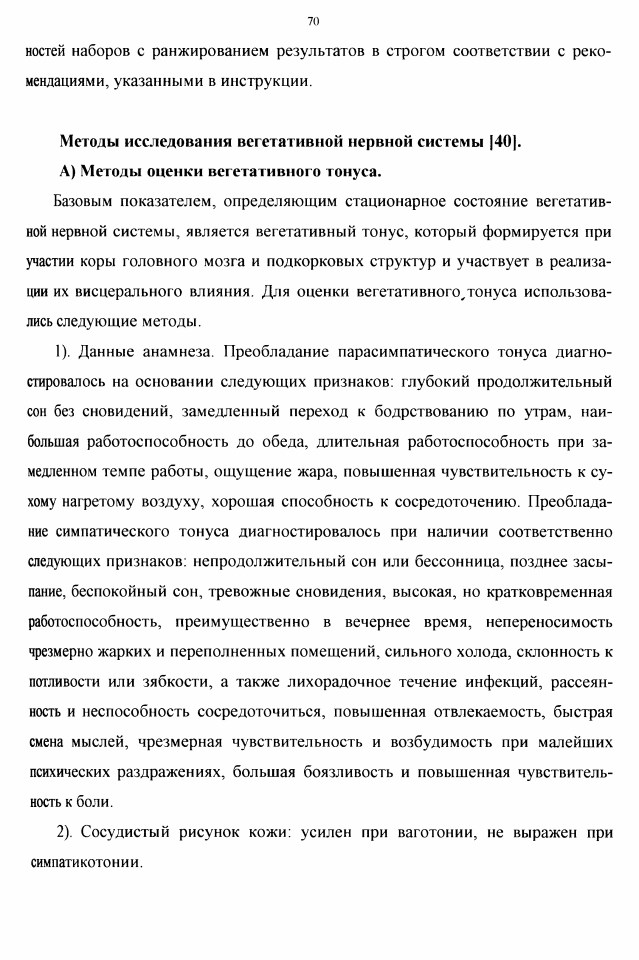 70

ностей наборов с ранжированием результатов в строгом соответствии с рекомендациями, указанными в инструкции.

Методы исследования вегетативной нервной системы [40].

А) Методы оценки вегетативного тонуса.

Базовым показателем, определяющим стационарное состояние вегетативной нервной системы, является вегетативный тонус, который формируется при участии коры головного мозга и подкорковых структур и участвует в реализации их висцерального влияния. Для оценки вегетативного тонуса использовались следующие методы.

1). Данные анамнеза. Преобладание парасимпатического тонуса диагностировалось на основании следующих признаков: глубокий продолжительный сон без сновидений, замедленный переход к бодрствованию по утрам, наибольшая работоспособность до обеда, длительная работоспособность при замедленном темпе работы, ощущение жара, повышенная чувствительность к сухому нагретому воздуху, хорошая способность к сосредоточению. Преобладание симпатического тонуса диагностировалось при наличии соответственно следующих признаков: непродолжительный сон или бессонница, позднее засыпание, беспокойный сон, тревожные сновидения, высокая, но кратковременная работоспособность, преимущественно в вечернее время, непереносимость чрезмерно жарких и переполненных помещений, сильного холода, склонность к потливости или зябкости, а также лихорадочное течение инфекций, рассеянность и неспособность сосредоточиться, повышенная отвлекаемость, быстрая смена мыслей, чрезмерная чувствительность и возбудимость при малейших психических раздражениях, большая боязливость и повышенная чувствительность к боли.

2). Сосудистый рисунок кожи: усилен при ваготонии, не выражен при симпатикотонии.